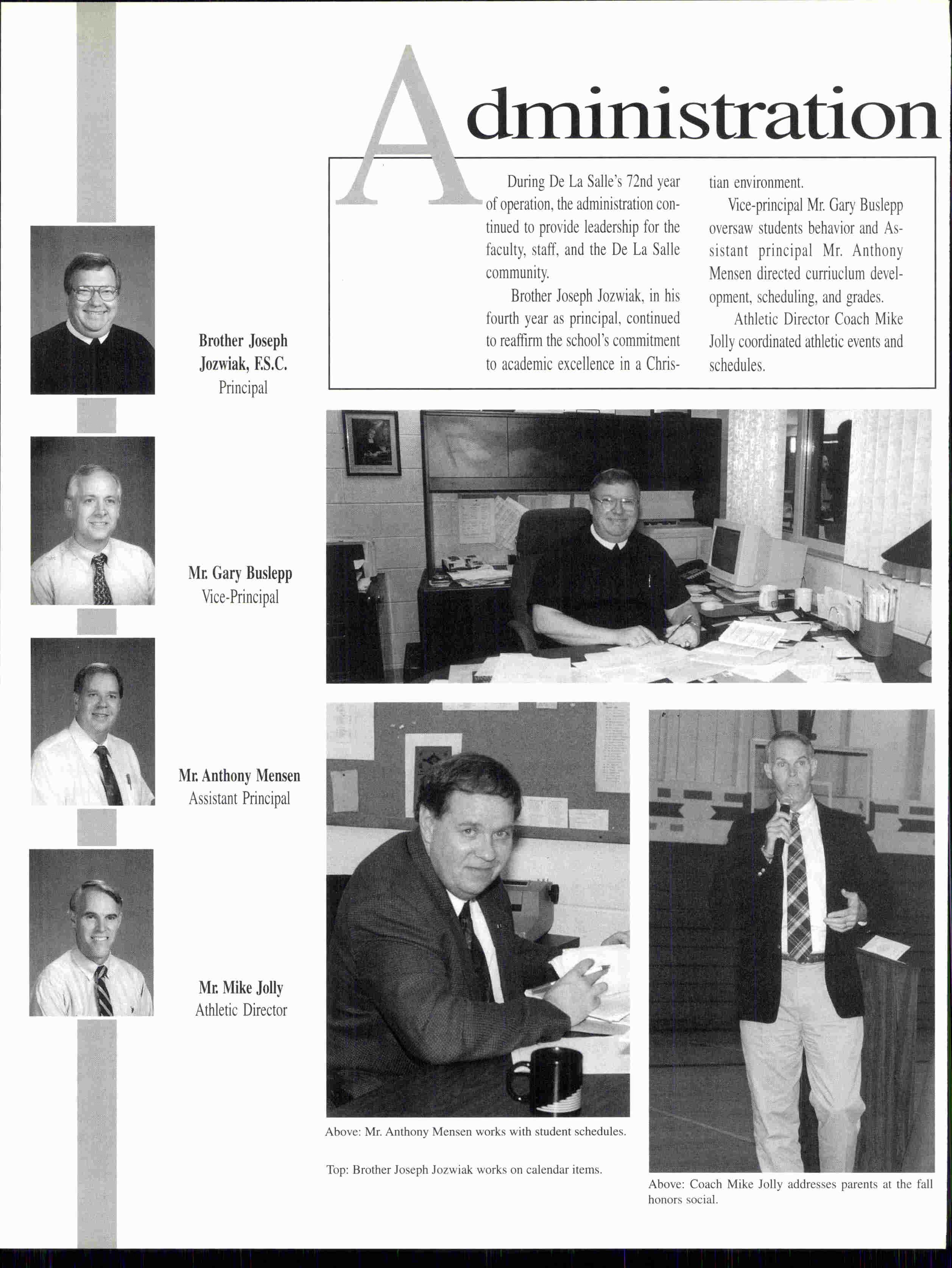 Administration

During De La Salle's 72nd year of operation, the administration continued to provide leadership for the faculty, staff, and the De La Salle community.

Brother Joseph Jozwiak, in his fourth year as principal, continued to reaffirm the school's commitment to academic excellence in a Christian environment.

Vice-principal Mr. Gary Buslepp oversaw students behavior and Assistant principal Mr. Anthony Mensen directed curriuclum development, scheduling, and grades.

Athletic Director Coach Mike Jolly coordinated athletic events and schedules.

Brother Joseph Jozwiak, F.S.C.
Principal

Mr. Gary Buslepp
Vice-Principal

Mr. Anthony Mensen
Assistant Principal

Mr. Mike Jolly
Athletic Director

Above: Mr. Anthony Mensen works with student schedules.

Top: Brother Joseph Jozwiak works on calendar items.

Above: Coach Mike Jolly addresses parents at the fall honors social.